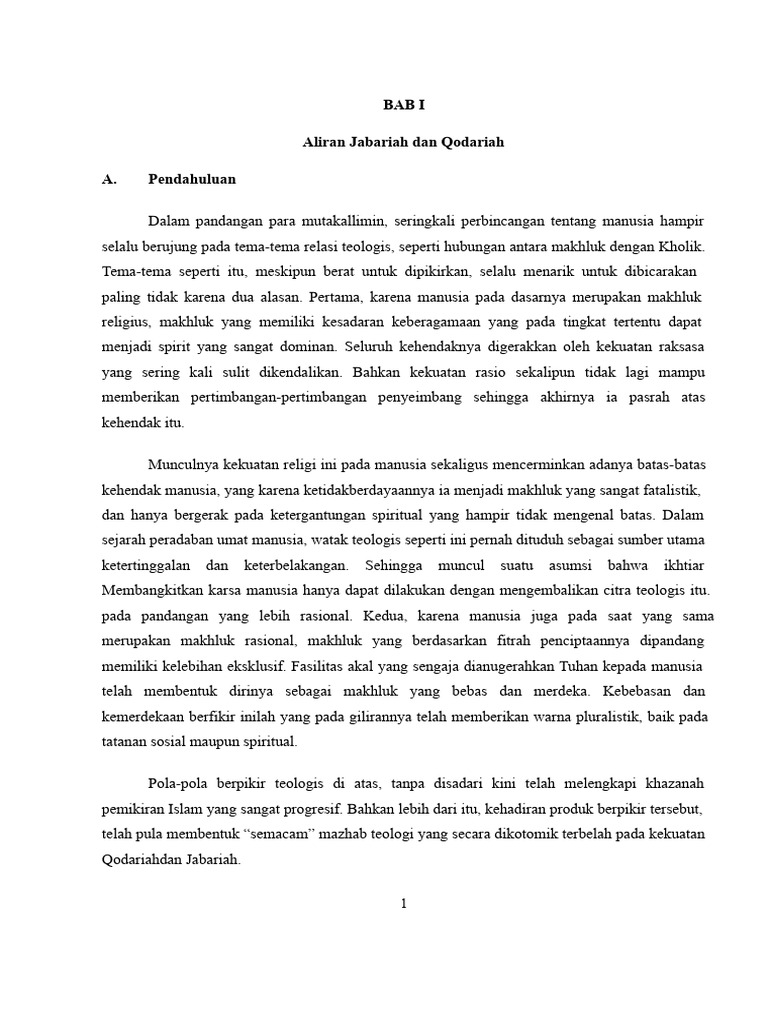 BAB I

Aliran Jabariah dan Qodariah

A. Pendahuluan

Dalam pandangan para mutakallimin, seringkali perbincangan tentang manusia hampir selalu berujung pada tema-tema relasi teologis, seperti hubungan antara makhluk dengan Kholik. Tema-tema seperti itu, meskipun berat untuk dipikirkan, selalu menarik untuk dibicarakan paling tidak karena dua alasan. Pertama, karena manusia pada dasarnya merupakan makhluk religius, makhluk yang memiliki kesadaran keberagamaan yang pada tingkat tertentu dapat menjadi spirit yang sangat dominan. Seluruh kehendaknya digerakkan oleh kekuatan raksasa yang sering kali sulit dikendalikan. Bahkan kekuatan rasio sekalipun tidak lagi mampu memberikan pertimbangan-pertimbangan penyeimbang sehingga akhirnya ia pasrah atas kehendak itu.

Munculnya kekuatan religi ini pada manusia sekaligus mencerminkan adanya batas-batas kehendak manusia, yang karena ketidakberdayaannya ia menjadi makhluk yang sangat fatalistik, dan hanya bergerak pada ketergantungan spiritual yang hampir tidak mengenal batas. Dalam sejarah peradaban umat manusia, watak teologis seperti ini pernah dituduh sebagai sumber utama ketertinggalan dan keterbelakangan. Sehingga muncul suatu asumsi bahwa ikhtiar Membangkitkan karsa manusia hanya dapat dilakukan dengan mengembalikan citra teologis itu. pada pandangan yang lebih rasional. Kedua, karena manusia juga pada saat yang sama merupakan makhluk rasional, makhluk yang berdasarkan fitrah penciptaannya dipandang memiliki kelebihan eksklusif. Fasilitas akal yang sengaja dianugerahkan Tuhan kepada manusia telah membentuk dirinya sebagai makhluk yang bebas dan merdeka. Kebebasan dan kemerdekaan berfikir inilah yang pada gilirannya telah memberikan warna pluralistik, baik pada tatanan sosial maupun spiritual.

Pola-pola berpikir teologis di atas, tanpa disadari kini telah melengkapi khazanah pemikiran Islam yang sangat progresif. Bahkan lebih dari itu, kehadiran produk berpikir tersebut, telah pula membentuk “semacam” mazhab teologi yang secara dikotomik terbelah pada kekuatan Qodariahdan Jabariah.

1